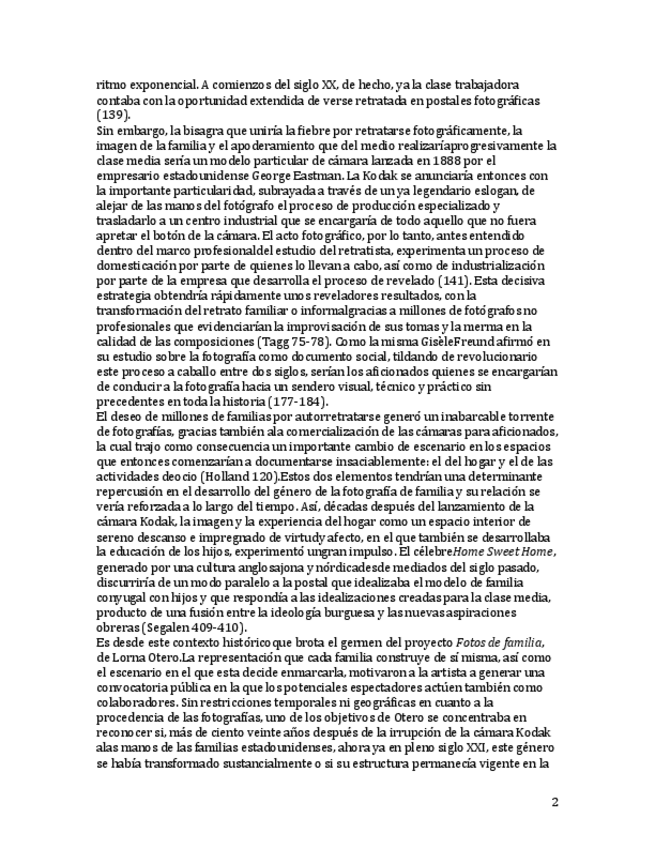 ritmo exponencial. A comienzos del siglo XX, de hecho, ya la clase trabajadora contaba con la oportunidad extendida de verse retratada en postales fotográficas (139).
Sin embargo, la bisagra que uniría la fiebre por retratarse fotográficamente, la imagen de la familia y el apoderamiento que del medio realizaríaprogresivamente la clase media sería un modelo particular de cámara lanzada en 1888 por el empresario estadounidense George Eastman. La Kodak se anunciaría entonces con la importante particularidad, subrayada a través de un ya legendario eslogan, de alejar de las manos del fotógrafo el proceso de producción especializado y trasladarlo a un centro industrial que se encargaría de todo aquello que no fuera apretar el botón de la cámara. El acto fotográfico, por lo tanto, antes entendido dentro del marco profesionaldel estudio del retratista, experimenta un proceso de domesticación por parte de quienes lo llevan a cabo, así como de industrialización por parte de la empresa que desarrolla el proceso de revelado (141). Esta decisiva estrategia obtendría rápidamente unos reveladores resultados, con la transformación del retrato familiar o informalgracias a millones de fotógrafos no profesionales que evidenciarían la improvisación de sus tomas y la merma en la calidad de las composiciones (Tagg 75-78). Como la misma GisèleFreund afirmó en su estudio sobre la fotografía como documento social, tildando de revolucionario este proceso a caballo entre dos siglos, serían los aficionados quienes se encargarían de conducir a la fotografía hacia un sendero visual, técnico y práctico sin precedentes en toda la historia (177-184).
El deseo de millones de familias por autorretratarse generó un inabarcable torrente de fotografías, gracias también ala comercialización de las cámaras para aficionados, la cual trajo como consecuencia un importante cambio de escenario en los espacios que entonces comenzarían a documentarse insaciablemente: el del hogar y el de las actividades deocio (Holland 120).Estos dos elementos tendrían una determinante repercusión en el desarrollo del género de la fotografía de familia y su relación se vería reforzada a lo largo del tiempo. Así, décadas después del lanzamiento de la cámara Kodak, la imagen y la experiencia del hogar como un espacio interior de sereno descanso e impregnado de virtud y afecto, en el que también se desarrollaba la educación de los hijos, experimentó ungran impulso. El célebre*Home Sweet Home*, generado por una cultura anglosajona y nórdicadesde mediados del siglo pasado, discurriría de un modo paralelo a la postal que idealizaba el modelo de familia conyugal con hijos y que respondía a las idealizaciones creadas para la clase media, producto de una fusión entre la ideología burguesa y las nuevas aspiraciones obreras (Segalen 409-410).
Es desde este contexto históricoque brota el germen del proyecto *Fotos de familia*, de Lorna Otero.La representación que cada familia construye de sí misma, así como el escenario en el que esta decide enmarcarla, motivaron a la artista a generar una convocatoria pública en la que los potenciales espectadores actúen también como colaboradores. Sin restricciones temporales ni geográficas en cuanto a la procedencia de las fotografías, uno de los objetivos de Otero se concentraba en reconocer si, más de ciento veinte años después de la irrupción de la cámara Kodak alas manos de las familias estadounidenses, ahora ya en pleno siglo XXI, este género se había transformado sustancialmente o si su estructura permanecía vigente en la

2